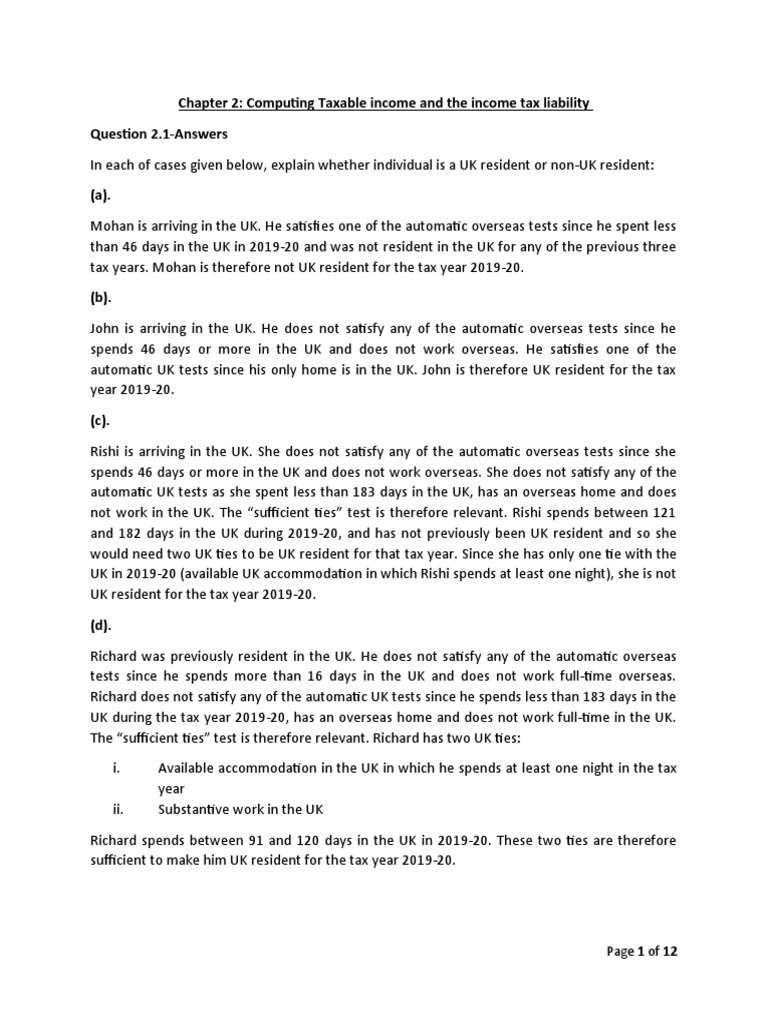 Chapter 2: Computing Taxable income and the income tax liability

Question 2.1-Answers

In each of cases given below, explain whether individual is a UK resident or non-UK resident:

(a).

Mohan is arriving in the UK. He satisfies one of the automatic overseas tests since he spent less than 46 days in the UK in 2019-20 and was not resident in the UK for any of the previous three tax years. Mohan is therefore not UK resident for the tax year 2019-20.

(b).

John is arriving in the UK. He does not satisfy any of the automatic overseas tests since he spends 46 days or more in the UK and does not work overseas. He satisfies one of the automatic UK tests since his only home is in the UK. John is therefore UK resident for the tax year 2019-20.

(c).

Rishi is arriving in the UK. She does not satisfy any of the automatic overseas tests since she spends 46 days or more in the UK and does not work overseas. She does not satisfy any of the automatic UK tests as she spent less than 183 days in the UK, has an overseas home and does not work in the UK. The "sufficient ties" test is therefore relevant. Rishi spends between 121 and 182 days in the UK during 2019-20, and has not previously been UK resident and so she would need two UK ties to be UK resident for that tax year. Since she has only one tie with the UK in 2019-20 (available UK accommodation in which Rishi spends at least one night), she is not UK resident for the tax year 2019-20.

(d).

Richard was previously resident in the UK. He does not satisfy any of the automatic overseas tests since he spends more than 16 days in the UK and does not work full-time overseas. Richard does not satisfy any of the automatic UK tests since he spends less than 183 days in the UK during the tax year 2019-20, has an overseas home and does not work full-time in the UK. The "sufficient ties" test is therefore relevant. Richard has two UK ties:

i. Available accommodation in the UK in which he spends at least one night in the tax year
ii. Substantive work in the UK

Richard spends between 91 and 120 days in the UK in 2019-20. These two ties are therefore sufficient to make him UK resident for the tax year 2019-20.

Page 1 of 12